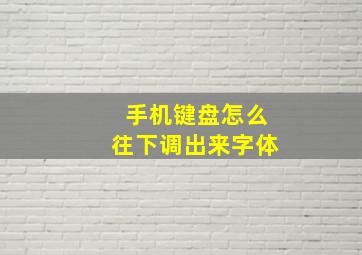 手机键盘怎么
往下调出来字体